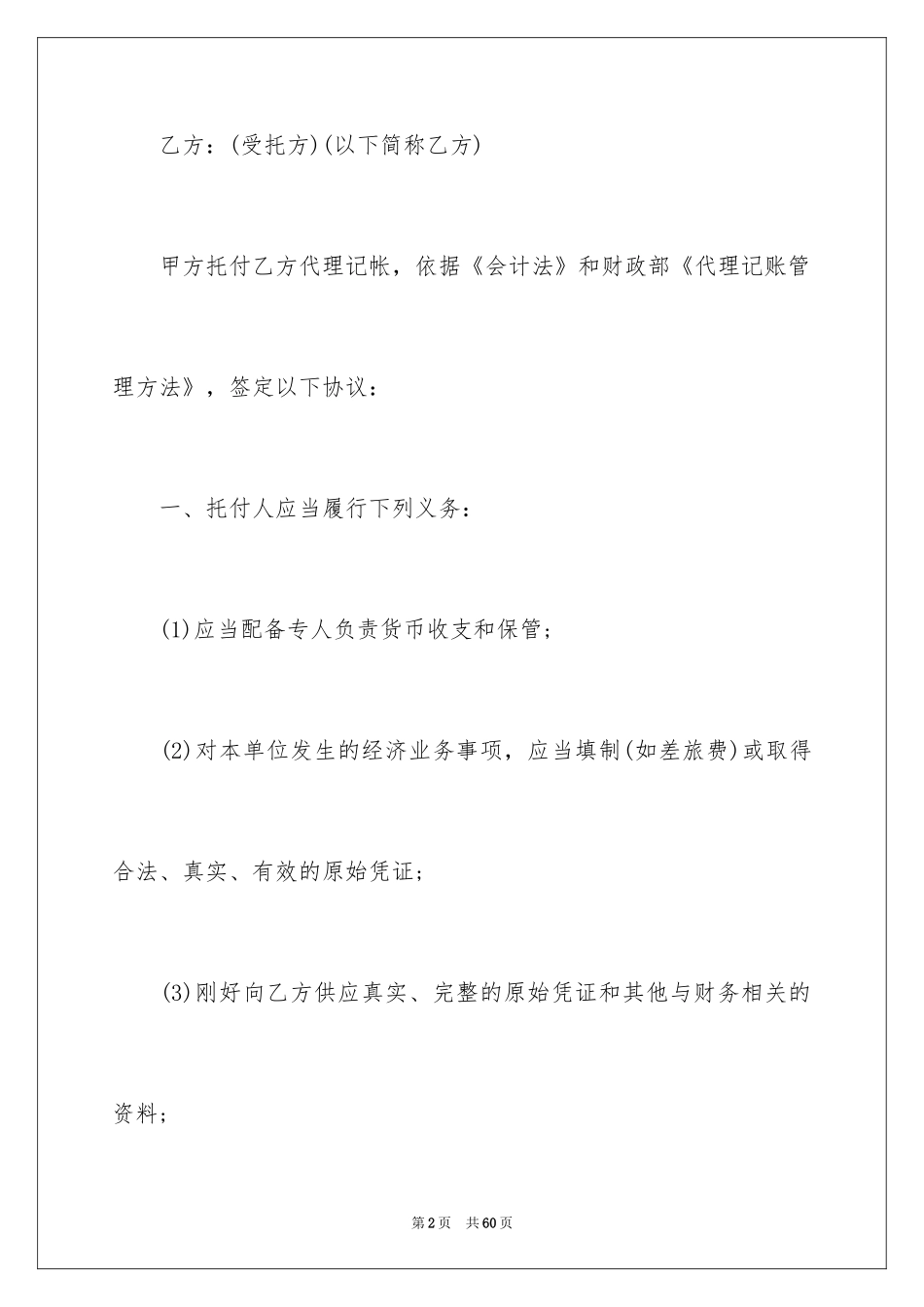 乙方：(受托方)(以下简称乙方)

甲方托付乙方代理记帐，依据《会计法》和财政部《代理记账管理方法》，签定以下协议：

一、托付人应当履行下列义务：

(1)应当配备专人负责货币收支和保管；

(2)对本单位发生的经济业务事项，应当填制(如差旅费)或取得合法、真实、有效的原始凭证；

(3)刚好向乙方供应真实、完整的原始凭证和其他与财务相关的资料；

第2页 共60页